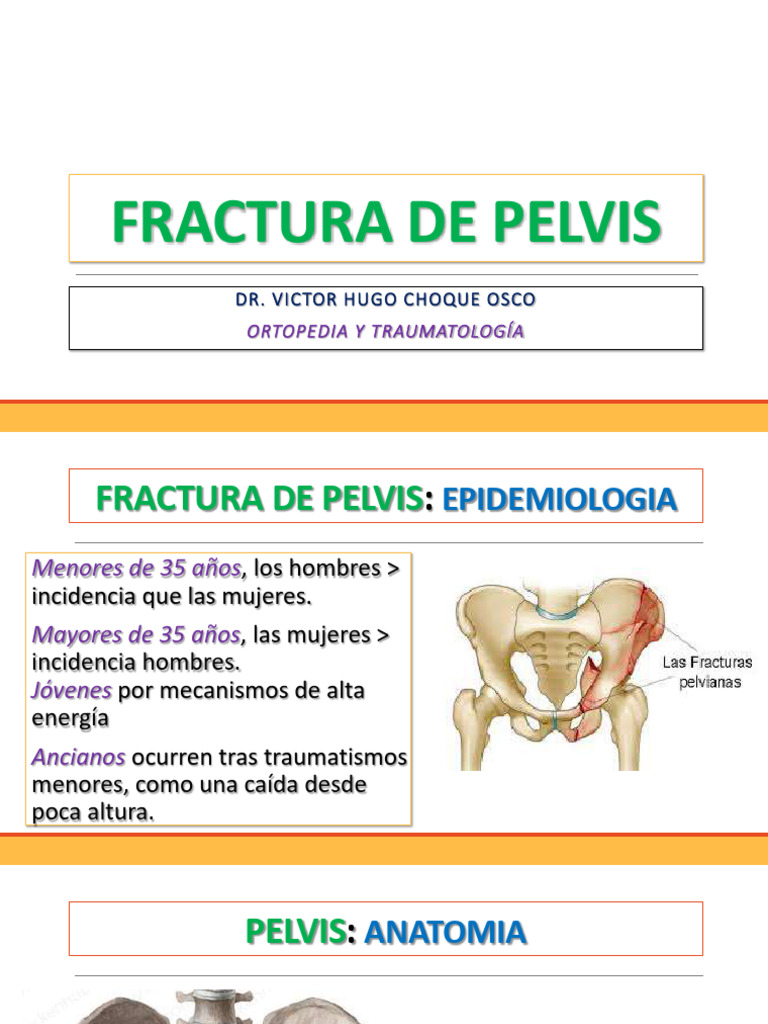 FRACTURA DE PELVIS

DR. VICTOR HUGO CHOQUE OSCO
ORTOPEDIA Y TRAUMATOLOGÍA

FRACTURA DE PELVIS: EPIDEMIOLOGIA

Menores de 35 años, los hombres > incidencia que las mujeres.

Mayores de 35 años, las mujeres > incidencia hombres.
Jóvenes por mecanismos de alta energía

Ancianos ocurren tras traumatismos menores, como una caída desde poca altura.

Las Fracturas pelvianas

PELVIS: ANATOMIA